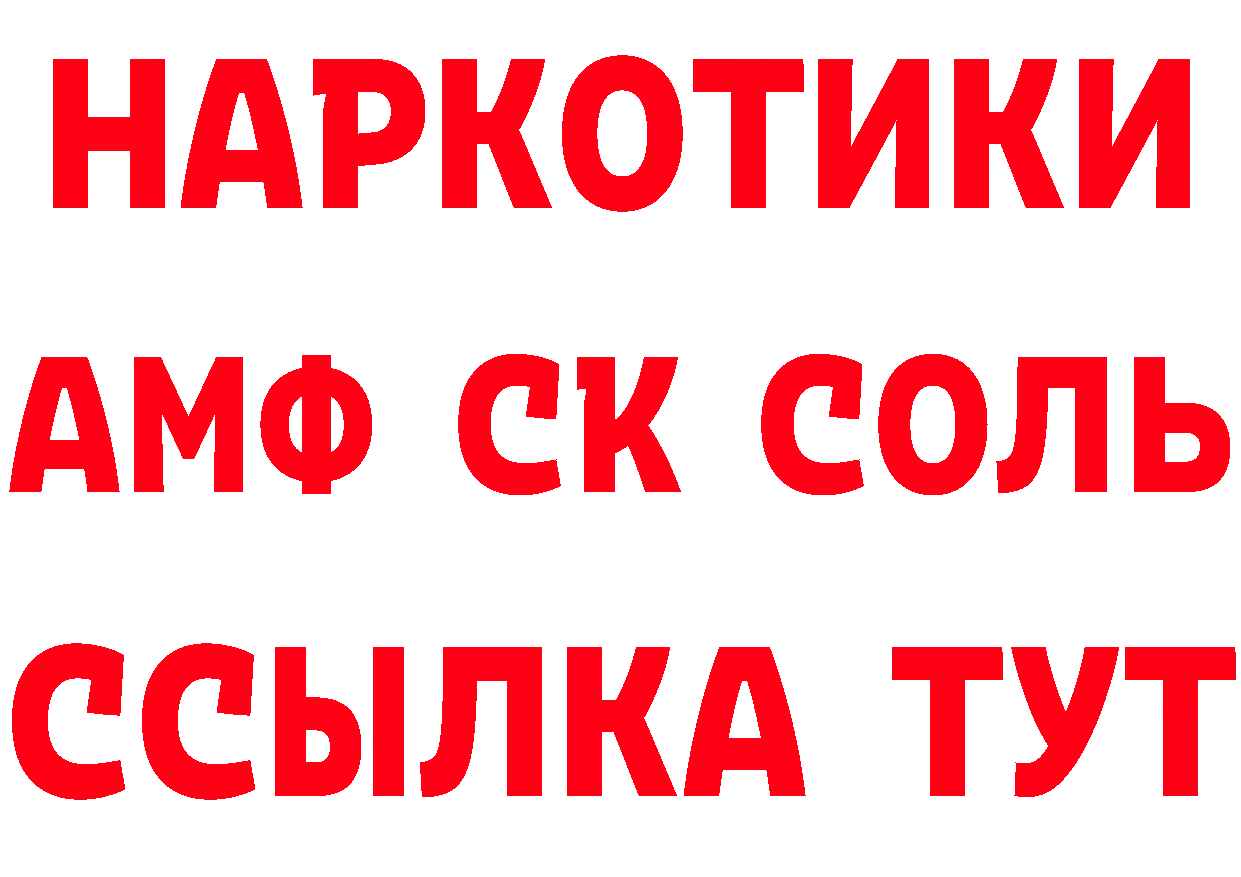 НАРКОТИКИ
АМФ СК СОЛЬ
ССЫЛКА ТУТ